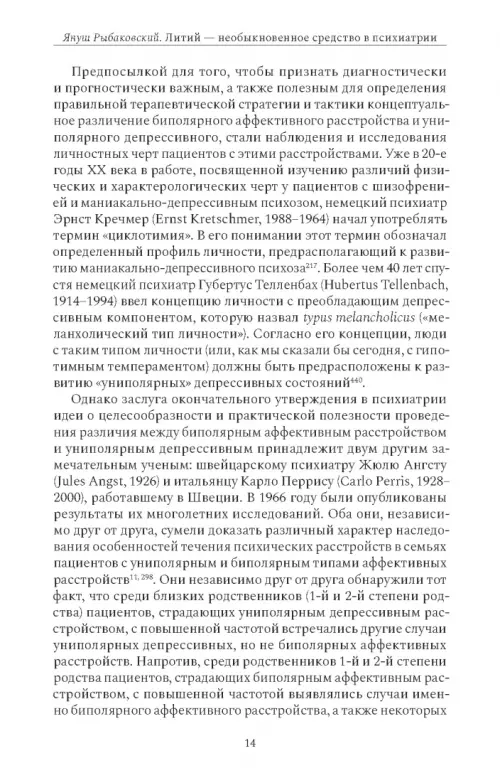 Януш Рыбаковский. Литий — необыкновенное средство в психиатрии

Предпосылкой для того, чтобы признать диагностически и прогностически важным, а также полезным для определения правильной терапевтической стратегии и тактики концептуальное различение биполярного аффективного расстройства и униполярного депрессивного, стали наблюдения и исследования личностных черт пациентов с этими расстройствами. Уже в 20-е годы XX века в работе, посвященной изучению различий физических и характерологических черт у пациентов с шизофренией и маниакально-депрессивным психозом, немецкий психиатр Эрнст Кречмер (Ernst Kretschmer, 1988–1964) начал употреблять термин «циклотимия». В его понимании этот термин обозначал определенный профиль личности, предрасполагающий к развитию маниакально-депрессивного психоза$^{217}$. Более чем 40 лет спустя немецкий психиатр Губертус Телленбах (Hubertus Tellenbach, 1914–1994) ввел концепцию личности с преобладающим депрессивным компонентом, которую назвал typus melancholicus («меланхолический тип личности»). Согласно его концепции, люди с таким типом личности (или, как мы сказали бы сегодня, с гипотимным темпераментом) должны быть предрасположены к развитию «униполярных» депрессивных состояний$^{440}$.

Однако заслуга окончательного утверждения в психиатрии идеи о целесообразности и практической полезности проведения различия между биполярным аффективным расстройством и униполярным депрессивным принадлежит двум другим замечательным ученым: швейцарскому психиатру Жюлю Ангсту (Jules Angst, 1926) и итальянцу Карло Перрису (Carlo Perris, 1928–2000), работавшему в Швеции. В 1966 году были опубликованы результаты их многолетних исследований. Оба они, независимо друг от друга, сумели доказать различный характер наследования особенностей течения психических расстройств в семьях пациентов с униполярным и биполярным типами аффективных расстройств$^{11, 298}$. Они независимо друг от друга обнаружили тот факт, что среди близких родственников (1-й и 2-й степени родства) пациентов, страдающих униполярным депрессивным расстройством, с повышенной частотой встречались другие случаи униполярных депрессивных, но не биполярных аффективных расстройств. Напротив, среди родственников 1-й и 2-й степени родства пациентов, страдающих биполярным аффективным расстройством, с повышенной частотой выявлялись случаи именно биполярного аффективного расстройства, а также некоторых

14